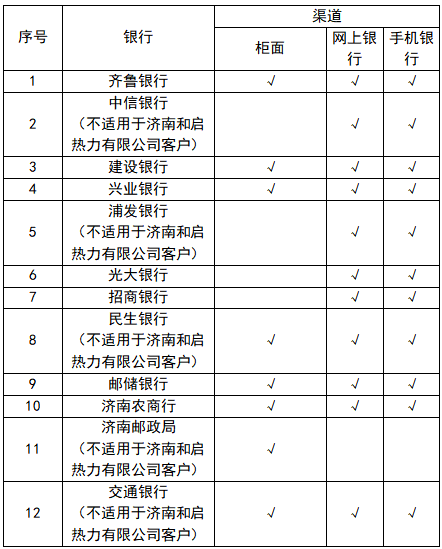 | 序号 | 银行 | 渠道 | | |
|---|---|---|---|---|
| | | 柜面 | 网上银行 | 手机银行 |
| 1 | 齐鲁银行 | √ | √ | √ |
| 2 | 中信银行（不适用于济南和启热力有限公司客户） | | √ | √ |
| 3 | 建设银行 | √ | √ | √ |
| 4 | 兴业银行 | √ | √ | √ |
| 5 | 浦发银行（不适用于济南和启热力有限公司客户） | | √ | √ |
| 6 | 光大银行 | | √ | √ |
| 7 | 招商银行 | | √ | √ |
| 8 | 民生银行（不适用于济南和启热力有限公司客户） | √ | √ | √ |
| 9 | 邮储银行 | √ | √ | √ |
| 10 | 济南农商行 | √ | √ | √ |
| 11 | 济南邮政局（不适用于济南和启热力有限公司客户） | √ | | |
| 12 | 交通银行（不适用于济南和启热力有限公司客户） | √ | √ | √ |